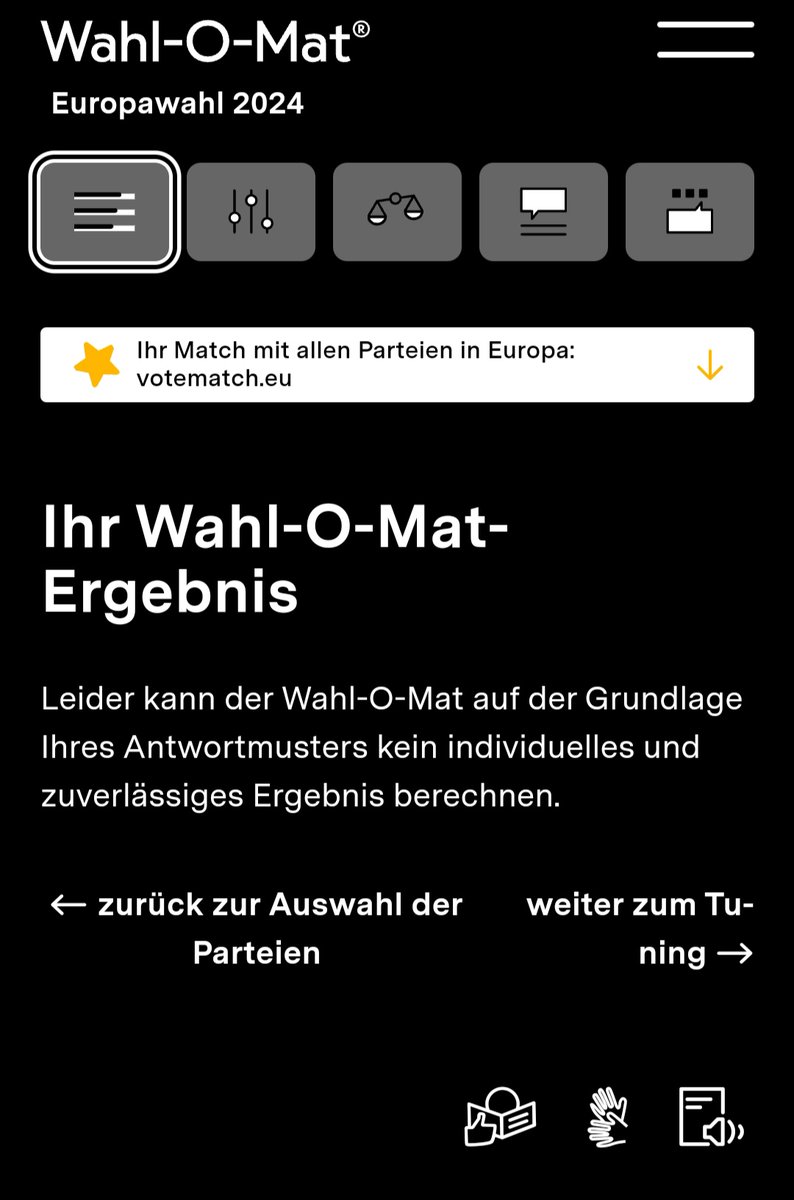 Wahl-O-Mat®
Europawahl 2024

Ihr Match mit allen Parteien in Europa: votematch.eu

Ihr Wahl-O-Mat-Ergebnis

Leider kann der Wahl-O-Mat auf der Grundlage Ihres Antwortmusters kein individuelles und zuverlässiges Ergebnis berechnen.

← zurück zur Auswahl der Parteien

weiter zum Tuning →